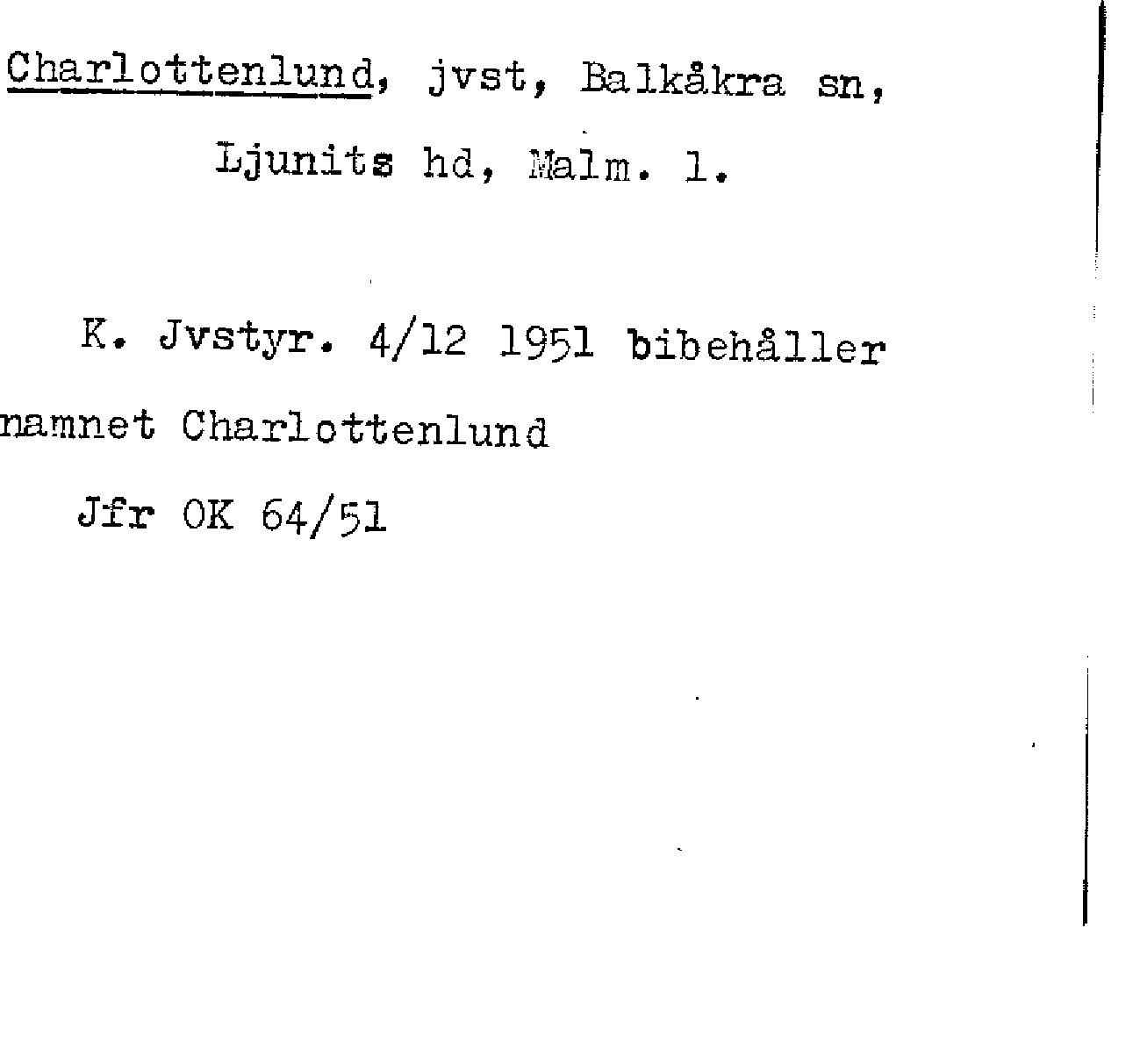 Charlottenlund, jvst, Balkåkra sn, Ljunits hd, Malm. l.

K. Jvstyr. 4/12 1951 bibehåller namnet Charlottenlund

Jfr OK 64/51